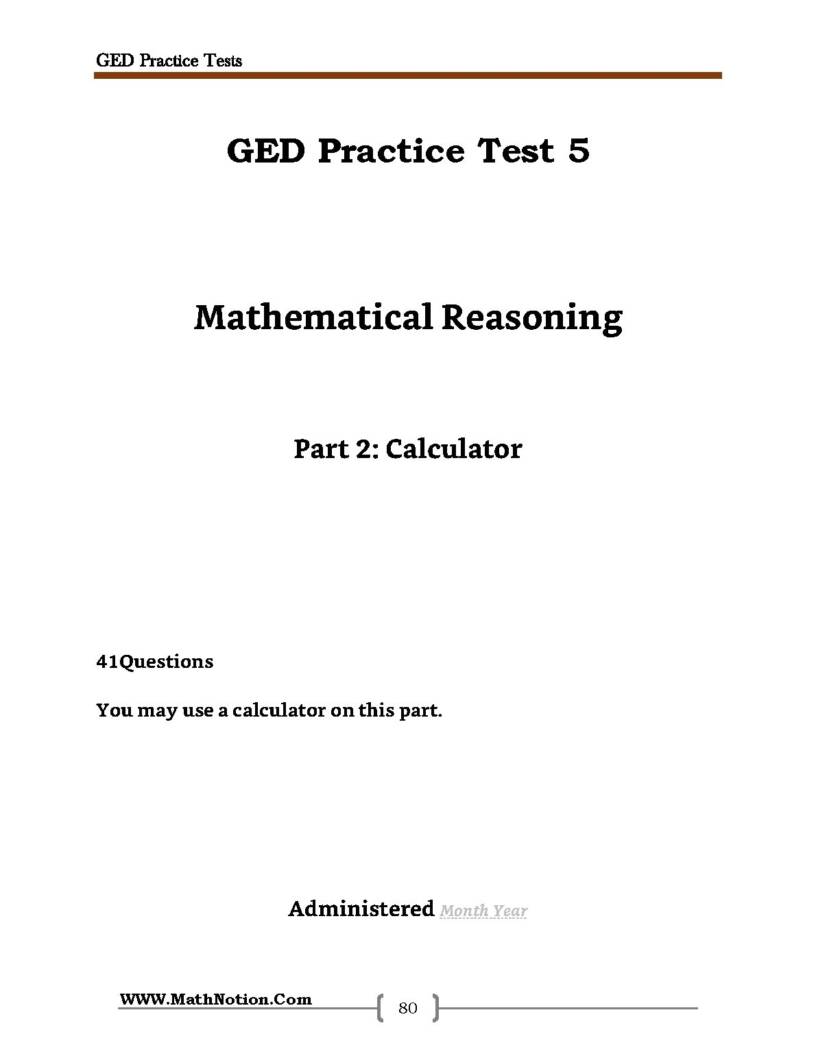 GED Practice Tests

GED Practice Test 5

Mathematical Reasoning

Part 2: Calculator

41Questions

You may use a calculator on this part.

Administered Month Year

WWW.MathNotion.Com

80